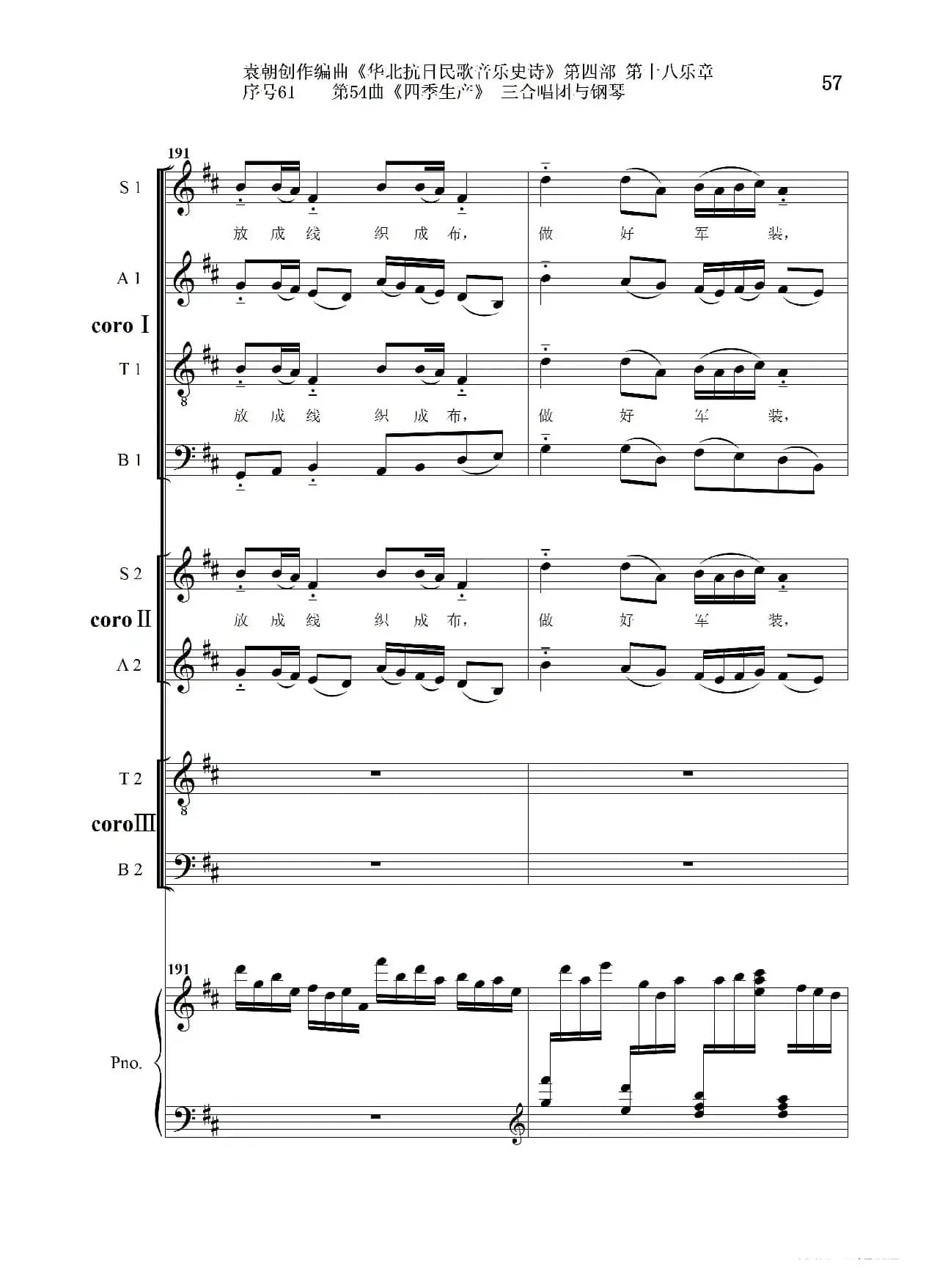 袁朝创作编曲《华北抗日民歌音乐史诗》第四部 第十八乐章
序号61 第54曲《四季生产》 三合唱团与钢琴

57

191

S 1

放 成 线 织 成 布, 做 好 军 装,

A 1

coro I

T 1

放 成 线 织 成 布, 做 好 军 装,

B 1

S 2

coro II

放 成 线 织 成 布, 做 好 军 装,

A 2

T 2

coro III

B 2

191

Pno.